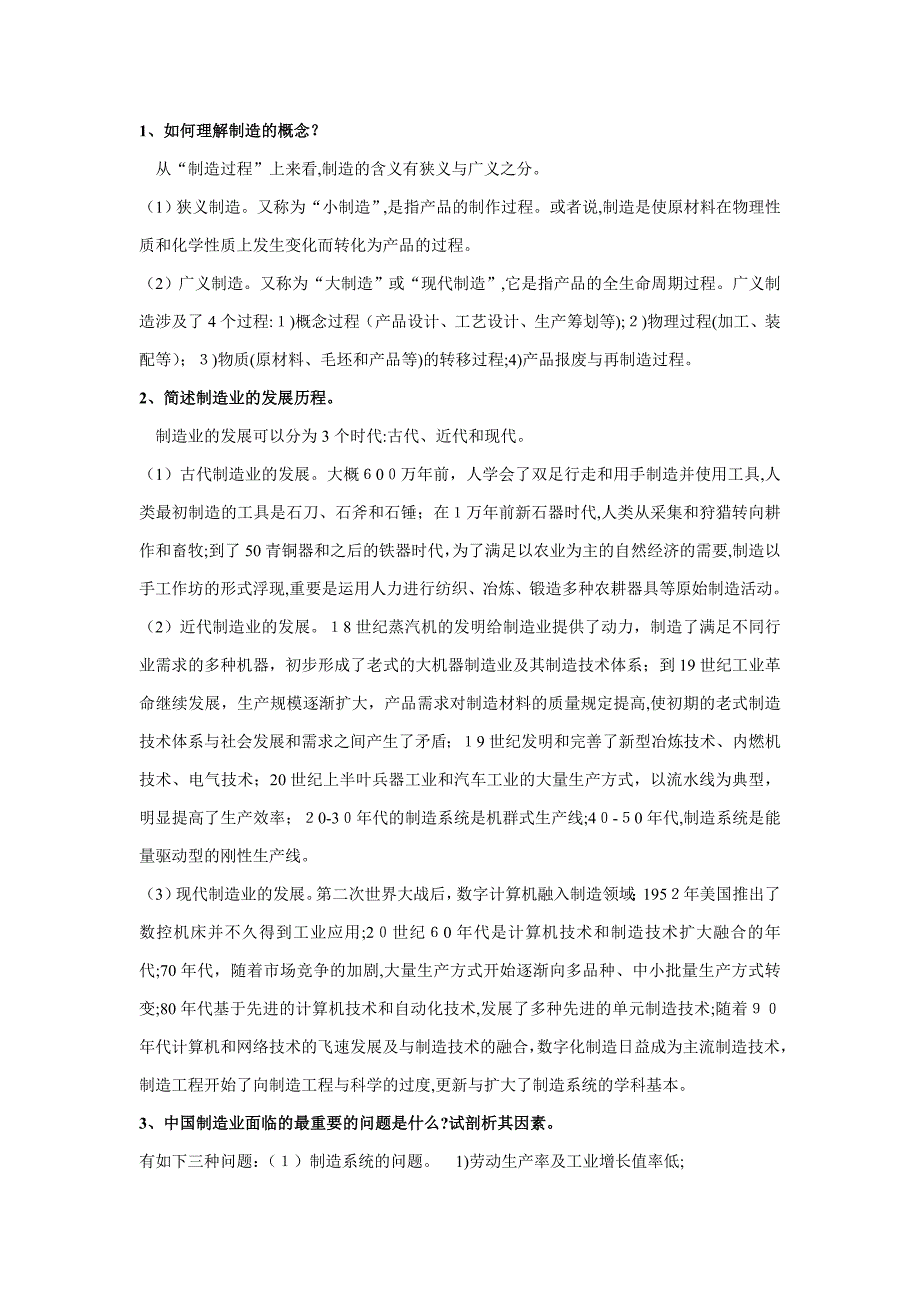 1、如何理解制造的概念？

从“制造过程”上来看,制造的含义有狭义与广义之分。

（1）狭义制造。又称为“小制造”,是指产品的制作过程。或者说,制造是使原材料在物理性质和化学性质上发生变化而转化为产品的过程。

（2）广义制造。又称为“大制造”或“现代制造”,它是指产品的全生命周期过程。广义制造涉及了４个过程:１)概念过程（产品设计、工艺设计、生产筹划等);２)物理过程(加工、装配等)；３)物质(原材料、毛坯和产品等)的转移过程;4)产品报废与再制造过程。

2、简述制造业的发展历程。

制造业的发展可以分为３个时代:古代、近代和现代。

（1）古代制造业的发展。大概６００万年前，人学会了双足行走和用手制造并使用工具,人类最初制造的工具是石刀、石斧和石锤；在１万年前新石器时代,人类从采集和狩猎转向耕作和畜牧;到了50青铜器和之后的铁器时代,为了满足以农业为主的自然经济的需要,制造以手工作坊的形式浮现,重要是运用人力进行纺织、冶炼、锻造多种农耕器具等原始制造活动。

（2）近代制造业的发展。１８世纪蒸汽机的发明给制造业提供了动力，制造了满足不同行业需求的多种机器，初步形成了老式的大机器制造业及其制造技术体系；到19世纪工业革命继续发展，生产规模逐渐扩大，产品需求对制造材料的质量规定提高,使初期的老式制造技术体系与社会发展和需求之间产生了矛盾；１９世纪发明和完善了新型冶炼技术、内燃机技术、电气技术；20世纪上半叶兵器工业和汽车工业的大量生产方式，以流水线为典型，明显提高了生产效率；２0-3０年代的制造系统是机群式生产线;4０-５０年代,制造系统是能量驱动型的刚性生产线。

（3）现代制造业的发展。第二次世界大战后，数字计算机融入制造领域;195２年美国推出了数控机床并不久得到工业应用;２0世纪６0年代是计算机技术和制造技术扩大融合的年代;70年代，随着市场竞争的加剧,大量生产方式开始逐渐向多品种、中小批量生产方式转变;80年代基于先进的计算机技术和自动化技术,发展了多种先进的单元制造技术;随着９０年代计算机和网络技术的飞速发展及与制造技术的融合,数字化制造日益成为主流制造技术，制造工程开始了向制造工程与科学的过度,更新与扩大了制造系统的学科基本。

3、中国制造业面临的最重要的问题是什么?试剖析其因素。

有如下三种问题：（１）制造系统的问题。 1)劳动生产率及工业增长值率低;